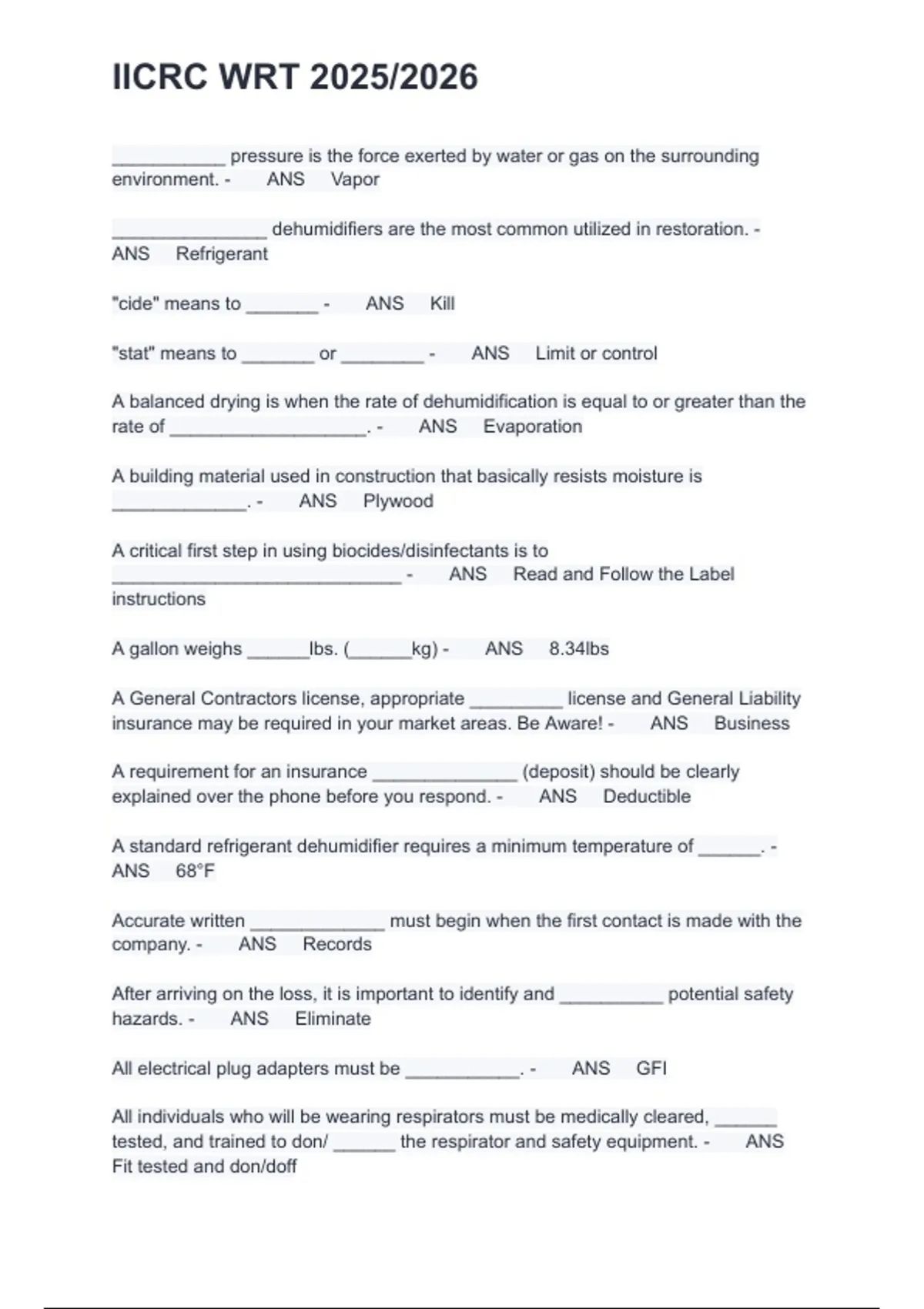 IICRC WRT 2025/2026

___________ pressure is the force exerted by water or gas on the surrounding environment. - ANS Vapor

_______________ dehumidifiers are the most common utilized in restoration. - ANS Refrigerant

"cide" means to _______ - ANS Kill

"stat" means to _______ or ________ - ANS Limit or control

A balanced drying is when the rate of dehumidification is equal to or greater than the rate of ___________________. - ANS Evaporation

A building material used in construction that basically resists moisture is _____________. - ANS Plywood

A critical first step in using biocides/disinfectants is to ____________________________ - ANS Read and Follow the Label instructions

A gallon weighs ______lbs. (______kg) - ANS 8.34lbs

A General Contractors license, appropriate _________ license and General Liability insurance may be required in your market areas. Be Aware! - ANS Business

A requirement for an insurance ______________ (deposit) should be clearly explained over the phone before you respond. - ANS Deductible

A standard refrigerant dehumidifier requires a minimum temperature of ______. - ANS 68°F

Accurate written _____________ must begin when the first contact is made with the company. - ANS Records

After arriving on the loss, it is important to identify and __________ potential safety hazards. - ANS Eliminate

All electrical plug adapters must be ___________. - ANS GFI

All individuals who will be wearing respirators must be medically cleared, ______ tested, and trained to don/ ______ the respirator and safety equipment. - ANS Fit tested and don/doff